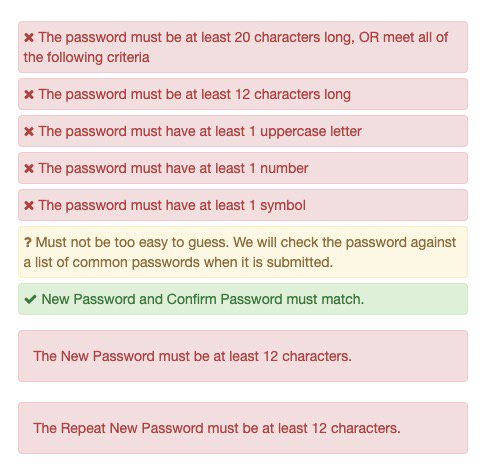 ✖ The password must be at least 20 characters long, OR meet all of the following criteria

✖ The password must be at least 12 characters long

✖ The password must have at least 1 uppercase letter

✖ The password must have at least 1 number

✖ The password must have at least 1 symbol

? Must not be too easy to guess. We will check the password against a list of common passwords when it is submitted.

✔ New Password and Confirm Password must match.

The New Password must be at least 12 characters.

The Repeat New Password must be at least 12 characters.